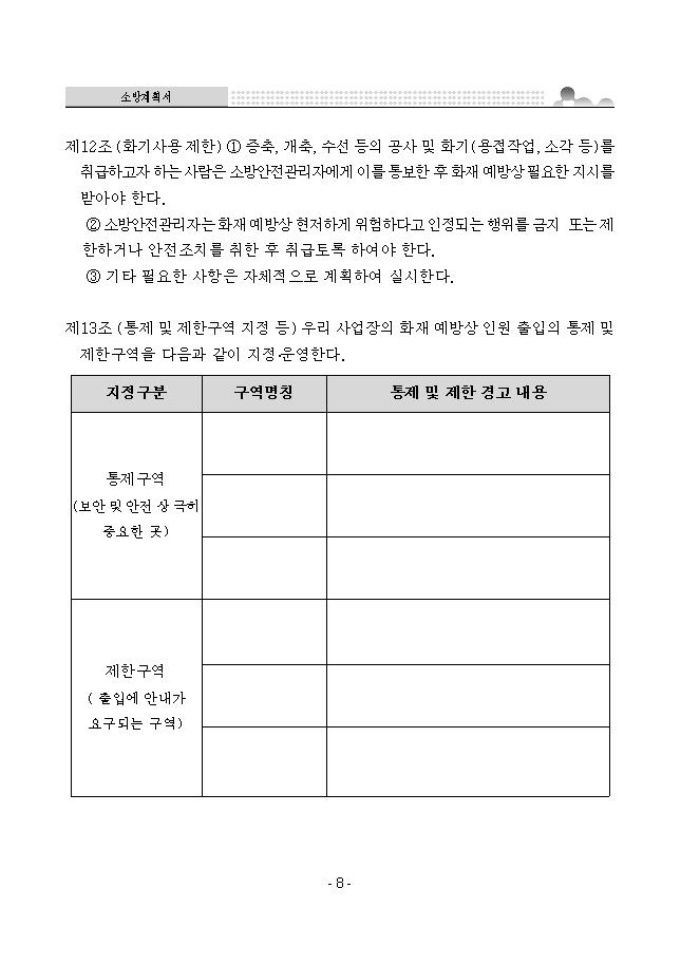 소방계획서

제12조 (화기사용 제한) ① 증축, 개축, 수선 등의 공사 및 화기(용접작업, 소각 등)를 취급하고자 하는 사람은 소방안전관리자에게 이를 통보한 후 화재 예방상 필요한 지시를 받아야 한다.

② 소방안전관리자는 화재 예방상 현저하게 위험하다고 인정되는 행위를 금지 또는 제한하거나 안전조치를 취한 후 취급토록 하여야 한다.

③ 기타 필요한 사항은 자체적으로 계획하여 실시한다.

제13조 (통제 및 제한구역 지정 등) 우리 사업장의 화재 예방상 인원 출입의 통제 및 제한구역을 다음과 같이 지정·운영한다.

| 지정구분 | 구역명칭 | 통제 및 제한 경고 내용 |
|---|---|---|
| 통제구역 (보안 및 안전 상 극히 중요한 곳) | | |
| | | |
| | | |
| 제한구역 ( 출입에 안내가 요구되는 구역) | | |
| | | |
| | | |

- 8 -